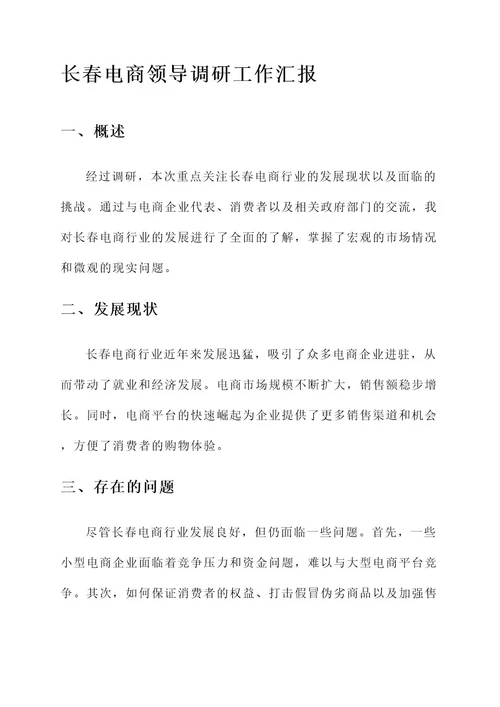 长春电商领导调研工作汇报

一、概述

经过调研，本次重点关注长春电商行业的发展现状以及面临的挑战。通过与电商企业代表、消费者以及相关政府部门的交流，我对长春电商行业的发展进行了全面的了解，掌握了宏观的市场情况和微观的现实问题。

二、发展现状

长春电商行业近年来发展迅猛，吸引了众多电商企业进驻，从而带动了就业和经济发展。电商市场规模不断扩大，销售额稳步增长。同时，电商平台的快速崛起为企业提供了更多销售渠道和机会，方便了消费者的购物体验。

三、存在的问题

尽管长春电商行业发展良好，但仍面临一些问题。首先，一些小型电商企业面临着竞争压力和资金问题，难以与大型电商平台竞争。其次，如何保证消费者的权益、打击假冒伪劣商品以及加强售